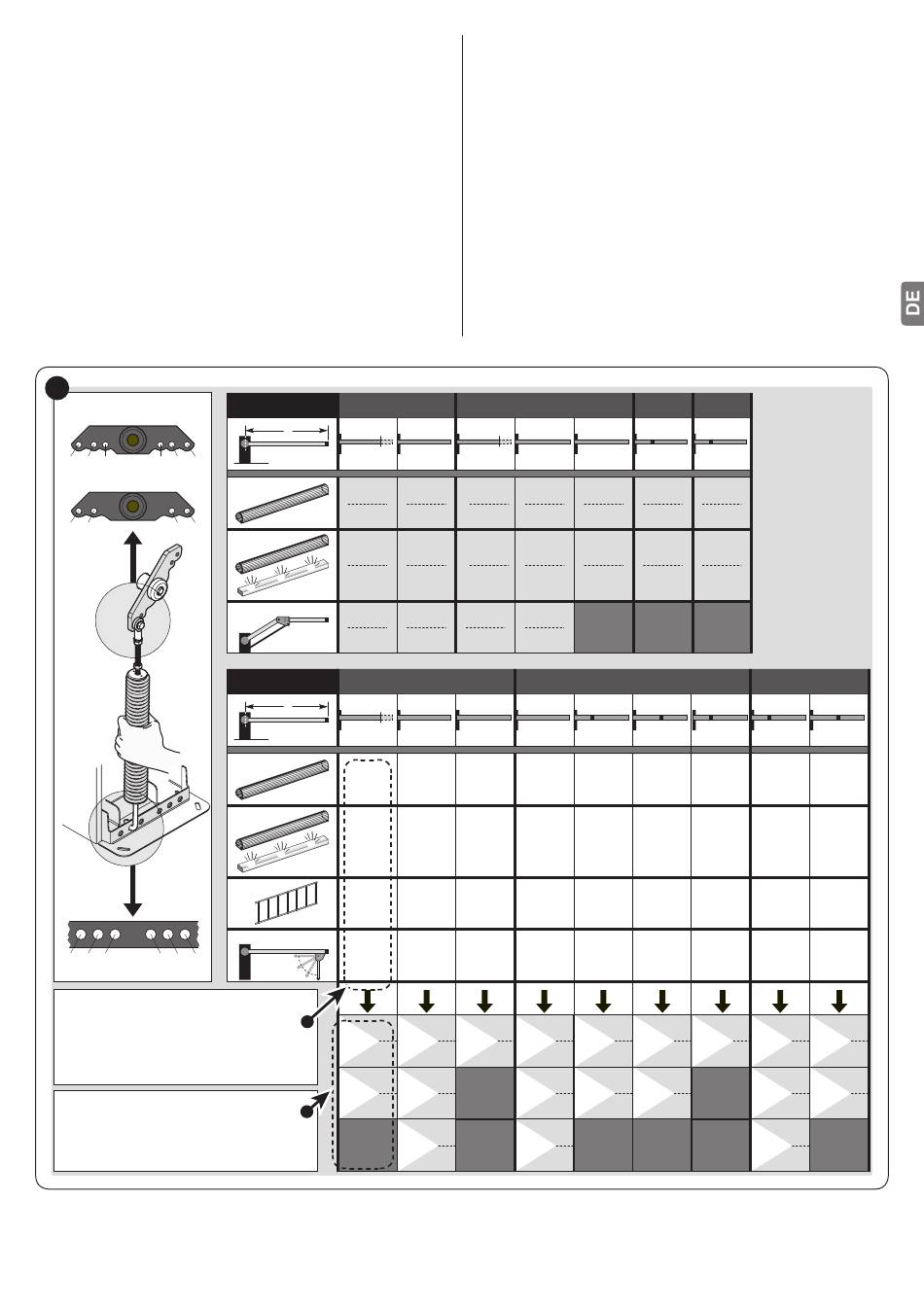 DE